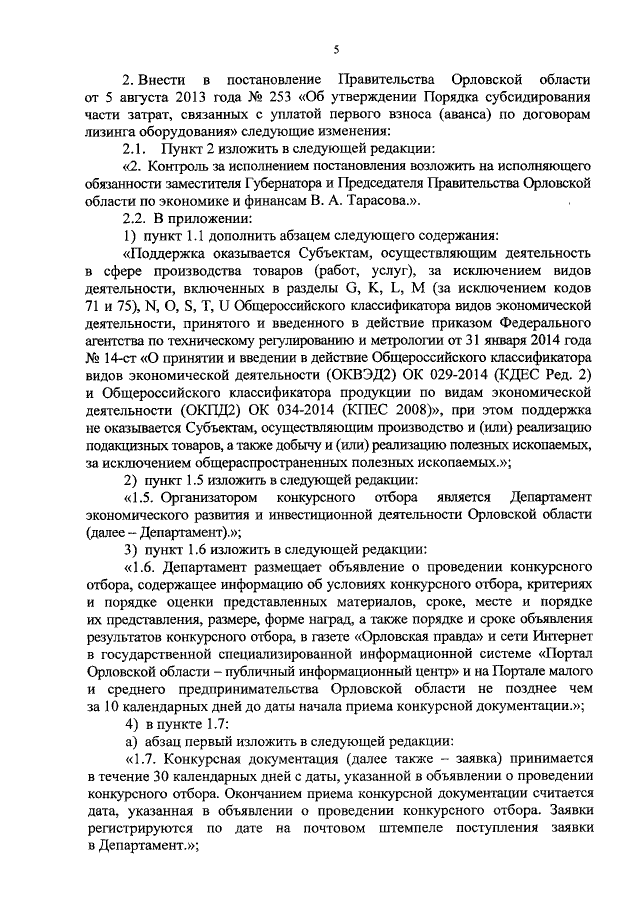 5

2. Внести в постановление Правительства Орловской области от 5 августа 2013 года № 253 «Об утверждении Порядка субсидирования части затрат, связанных с уплатой первого взноса (аванса) по договорам лизинга оборудования» следующие изменения:

2.1. Пункт 2 изложить в следующей редакции:

«2. Контроль за исполнением постановления возложить на исполняющего обязанности заместителя Губернатора и Председателя Правительства Орловской области по экономике и финансам В. А. Тарасова.».

2.2. В приложении:

1) пункт 1.1 дополнить абзацем следующего содержания:

«Поддержка оказывается Субъектам, осуществляющим деятельность в сфере производства товаров (работ, услуг), за исключением видов деятельности, включенных в разделы G, K, L, M (за исключением кодов 71 и 75), N, O, S, T, U Общероссийского классификатора видов экономической деятельности, принятого и введенного в действие приказом Федерального агентства по техническому регулированию и метрологии от 31 января 2014 года № 14-ст «О принятии и введении в действие Общероссийского классификатора видов экономической деятельности (ОКВЭД2) ОК 029-2014 (КДЕС Ред. 2) и Общероссийского классификатора продукции по видам экономической деятельности (ОКПД2) ОК 034-2014 (КПЕС 2008)», при этом поддержка не оказывается Субъектам, осуществляющим производство и (или) реализацию подакцизных товаров, а также добычу и (или) реализацию полезных ископаемых, за исключением общераспространенных полезных ископаемых.»;

2) пункт 1.5 изложить в следующей редакции:

«1.5. Организатором конкурсного отбора является Департамент экономического развития и инвестиционной деятельности Орловской области (далее – Департамент).»;

3) пункт 1.6 изложить в следующей редакции:

«1.6. Департамент размещает объявление о проведении конкурсного отбора, содержащее информацию об условиях конкурсного отбора, критериях и порядке оценки представленных материалов, сроке, месте и порядке их представления, размере, форме наград, а также порядке и сроке объявления результатов конкурсного отбора, в газете «Орловская правда» и сети Интернет в государственной специализированной информационной системе «Портал Орловской области – публичный информационный центр» и на Портале малого и среднего предпринимательства Орловской области не позднее чем за 10 календарных дней до даты начала приема конкурсной документации.»;

4) в пункте 1.7:

а) абзац первый изложить в следующей редакции:

«1.7. Конкурсная документация (далее также – заявка) принимается в течение 30 календарных дней с даты, указанной в объявлении о проведении конкурсного отбора. Окончанием приема конкурсной документации считается дата, указанная в объявлении о проведении конкурсного отбора. Заявки регистрируются по дате на почтовом штемпеле поступления заявки в Департамент.»;